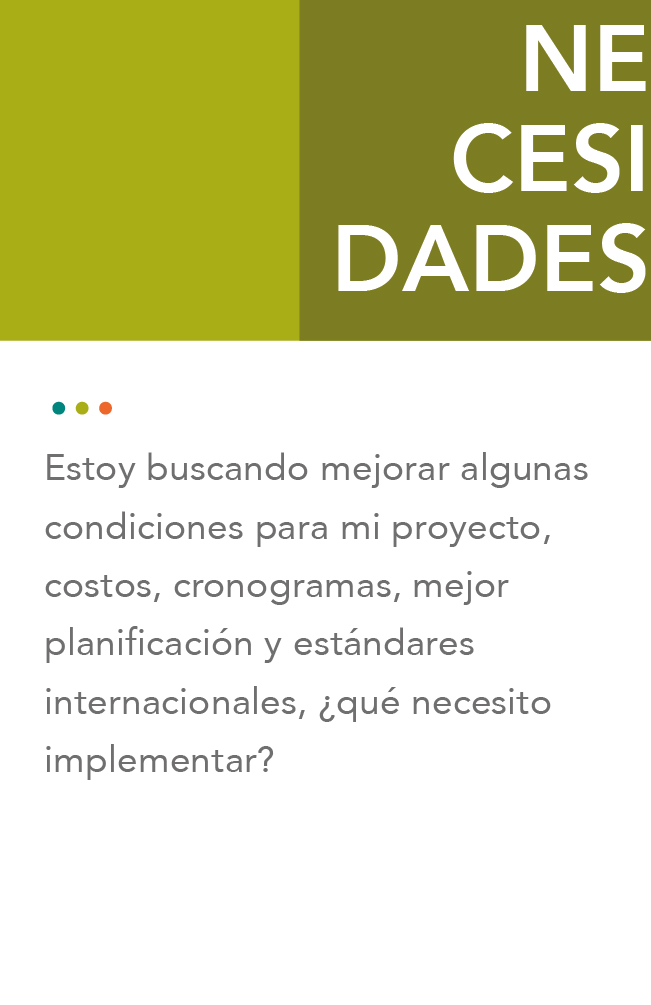 NE
CESI
DADES

Estoy buscando mejorar algunas condiciones para mi proyecto, costos, cronogramas, mejor planificación y estándares internacionales, ¿qué necesito implementar?